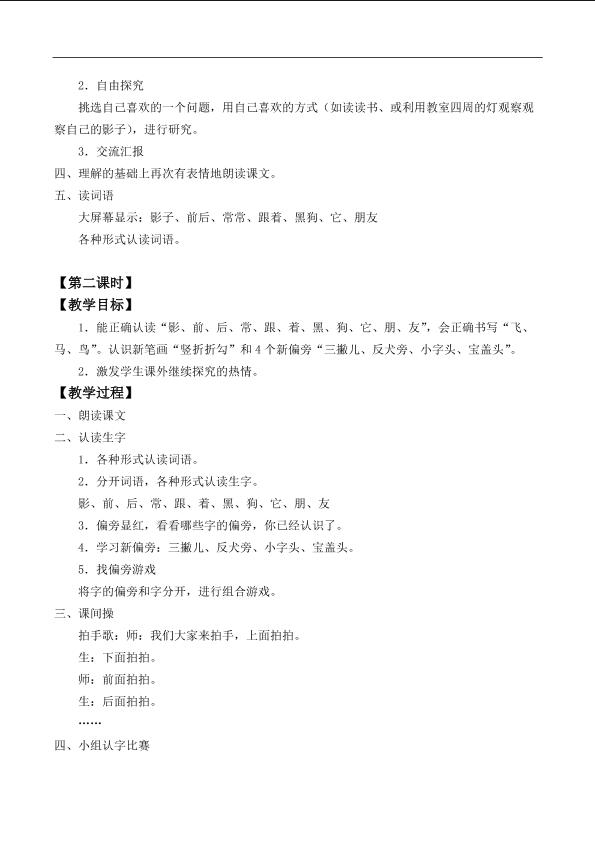 2．自由探究

挑选自己喜欢的一个问题，用自己喜欢的方式（如读读书、或利用教室四周的灯观察观察自己的影子），进行研究。

3．交流汇报

四、理解的基础上再次有表情地朗读课文。

五、读词语

大屏幕显示：影子、前后、常常、跟着、黑狗、它、朋友

各种形式认读词语。

【第二课时】

【教学目标】

1．能正确认读“影、前、后、常、跟、着、黑、狗、它、朋、友”，会正确书写“飞、马、鸟”。认识新笔画“竖折折勾”和4个新偏旁“三撇儿、反犬旁、小字头、宝盖头”。

2．激发学生课外继续探究的热情。

【教学过程】

一、朗读课文

二、认读生字

1．各种形式认读词语。

2．分开词语，各种形式认读生字。

影、前、后、常、跟、着、黑、狗、它、朋、友

3．偏旁显红，看看哪些字的偏旁，你已经认识了。

4．学习新偏旁：三撇儿、反犬旁、小字头、宝盖头。

5．找偏旁游戏

将字的偏旁和字分开，进行组合游戏。

三、课间操

拍手歌：师：我们大家来拍手，上面拍拍。

生：下面拍拍。

师：前面拍拍。

生：后面拍拍。

……

四、小组认字比赛